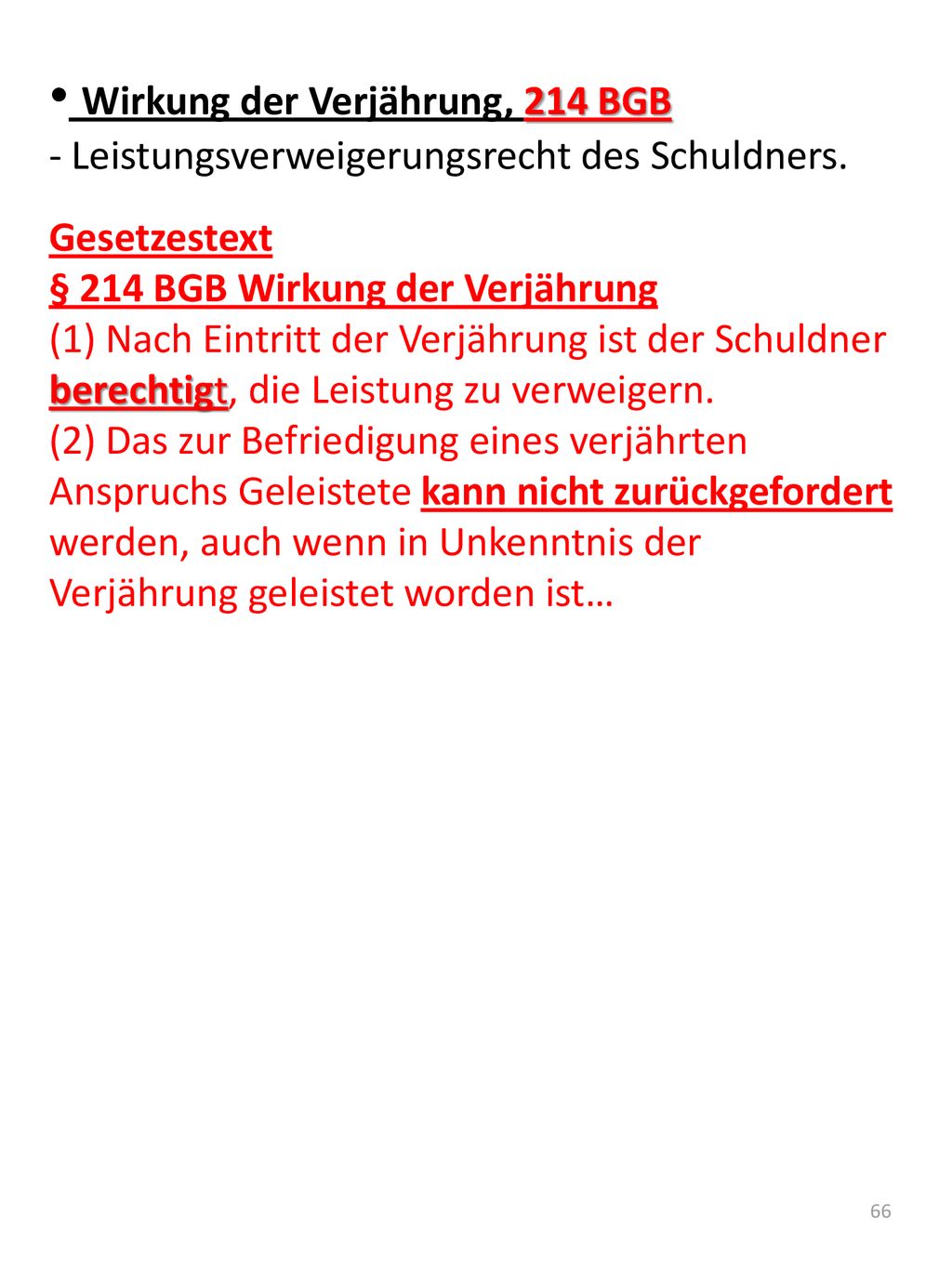 • Wirkung der Verjährung, 214 BGB
- Leistungsverweigerungsrecht des Schuldners.

Gesetzestext
§ 214 BGB Wirkung der Verjährung
(1) Nach Eintritt der Verjährung ist der Schuldner berechtigt, die Leistung zu verweigern.
(2) Das zur Befriedigung eines verjährten Anspruchs Geleistete kann nicht zurückgefordert werden, auch wenn in Unkenntnis der Verjährung geleistet worden ist…

66